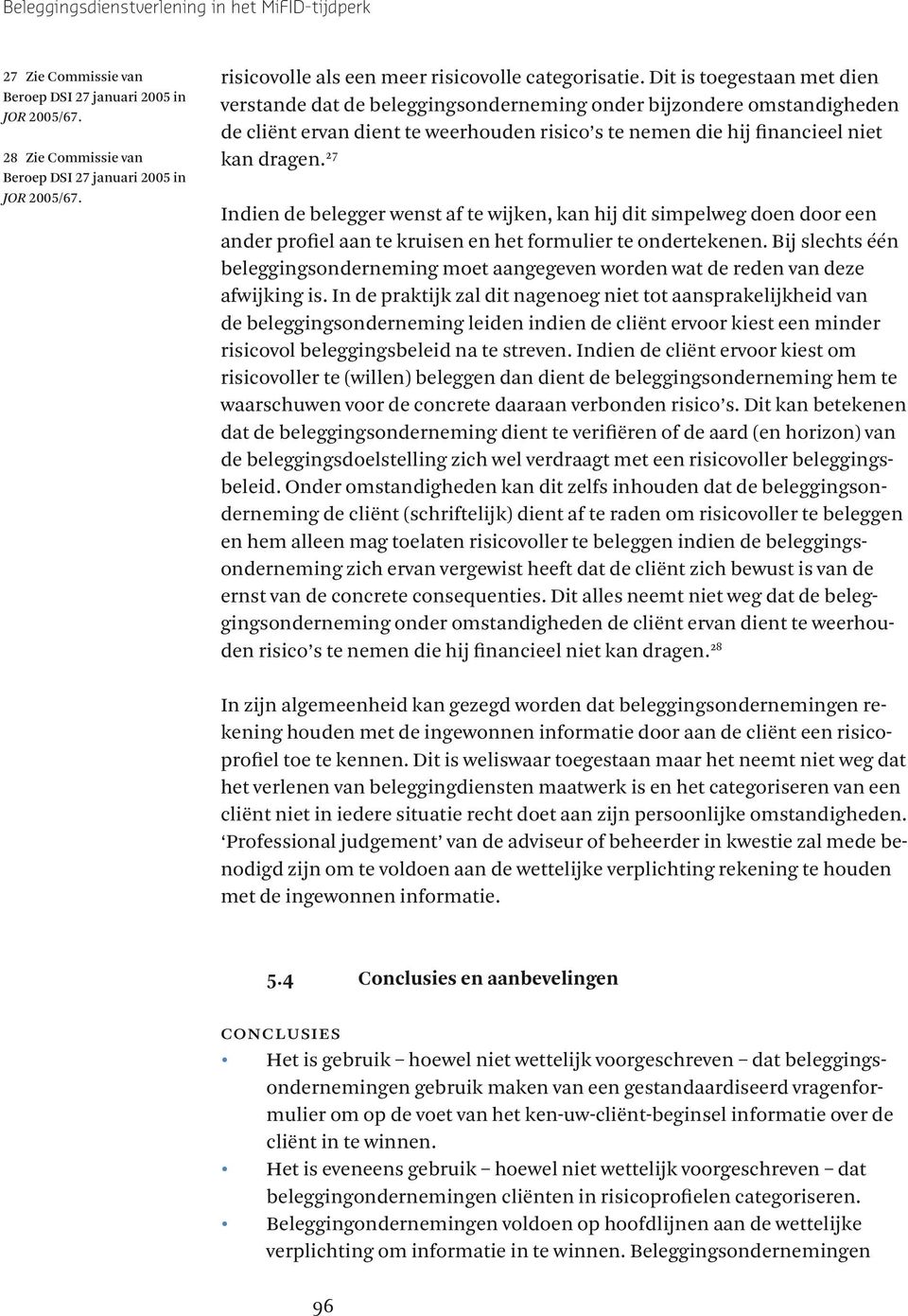 Beleggingsdienstverlening in het MiFID-tijdperk

27 Zie Commissie van Beroep DSI 27 januari 2005 in JOR 2005/67.

28 Zie Commissie van Beroep DSI 27 januari 2005 in JOR 2005/67.

risicovolle als een meer risicovolle categorisatie. Dit is toegestaan met dien verstande dat de beleggingsonderneming onder bijzondere omstandigheden de cliënt ervan dient te weerhouden risico's te nemen die hij financieel niet kan dragen.$^{27}$

Indien de belegger wenst af te wijken, kan hij dit simpelweg doen door een ander profiel aan te kruisen en het formulier te ondertekenen. Bij slechts één beleggingsonderneming moet aangegeven worden wat de reden van deze afwijking is. In de praktijk zal dit nagenoeg niet tot aansprakelijkheid van de beleggingsonderneming leiden indien de cliënt ervoor kiest een minder risicovol beleggingsbeleid na te streven. Indien de cliënt ervoor kiest om risicovoller te (willen) beleggen dan dient de beleggingsonderneming hem te waarschuwen voor de concrete daaraan verbonden risico's. Dit kan betekenen dat de beleggingsonderneming dient te verifiëren of de aard (en horizon) van de beleggingsdoelstelling zich wel verdraagt met een risicovoller beleggingsbeleid. Onder omstandigheden kan dit zelfs inhouden dat de beleggingsonderneming de cliënt (schriftelijk) dient af te raden om risicovoller te beleggen en hem alleen mag toelaten risicovoller te beleggen indien de beleggingsonderneming zich ervan vergewist heeft dat de cliënt zich bewust is van de ernst van de concrete consequenties. Dit alles neemt niet weg dat de beleggingsonderneming onder omstandigheden de cliënt ervan dient te weerhouden risico's te nemen die hij financieel niet kan dragen.$^{28}$

In zijn algemeenheid kan gezegd worden dat beleggingsondernemingen rekening houden met de ingewonnen informatie door aan de cliënt een risicoprofiel toe te kennen. Dit is weliswaar toegestaan maar het neemt niet weg dat het verlenen van beleggingdiensten maatwerk is en het categoriseren van een cliënt niet in iedere situatie recht doet aan zijn persoonlijke omstandigheden. 'Professional judgement' van de adviseur of beheerder in kwestie zal mede benodigd zijn om te voldoen aan de wettelijke verplichting rekening te houden met de ingewonnen informatie.

5.4 Conclusies en aanbevelingen

CONCLUSIES

• Het is gebruik – hoewel niet wettelijk voorgeschreven – dat beleggingsondernemingen gebruik maken van een gestandaardiseerd vragenformulier om op de voet van het ken-uw-cliënt-beginsel informatie over de cliënt in te winnen.
• Het is eveneens gebruik – hoewel niet wettelijk voorgeschreven – dat beleggingondernemingen cliënten in risicoprofielen categoriseren.
• Beleggingondernemingen voldoen op hoofdlijnen aan de wettelijke verplichting om informatie in te winnen. Beleggingsondernemingen

96